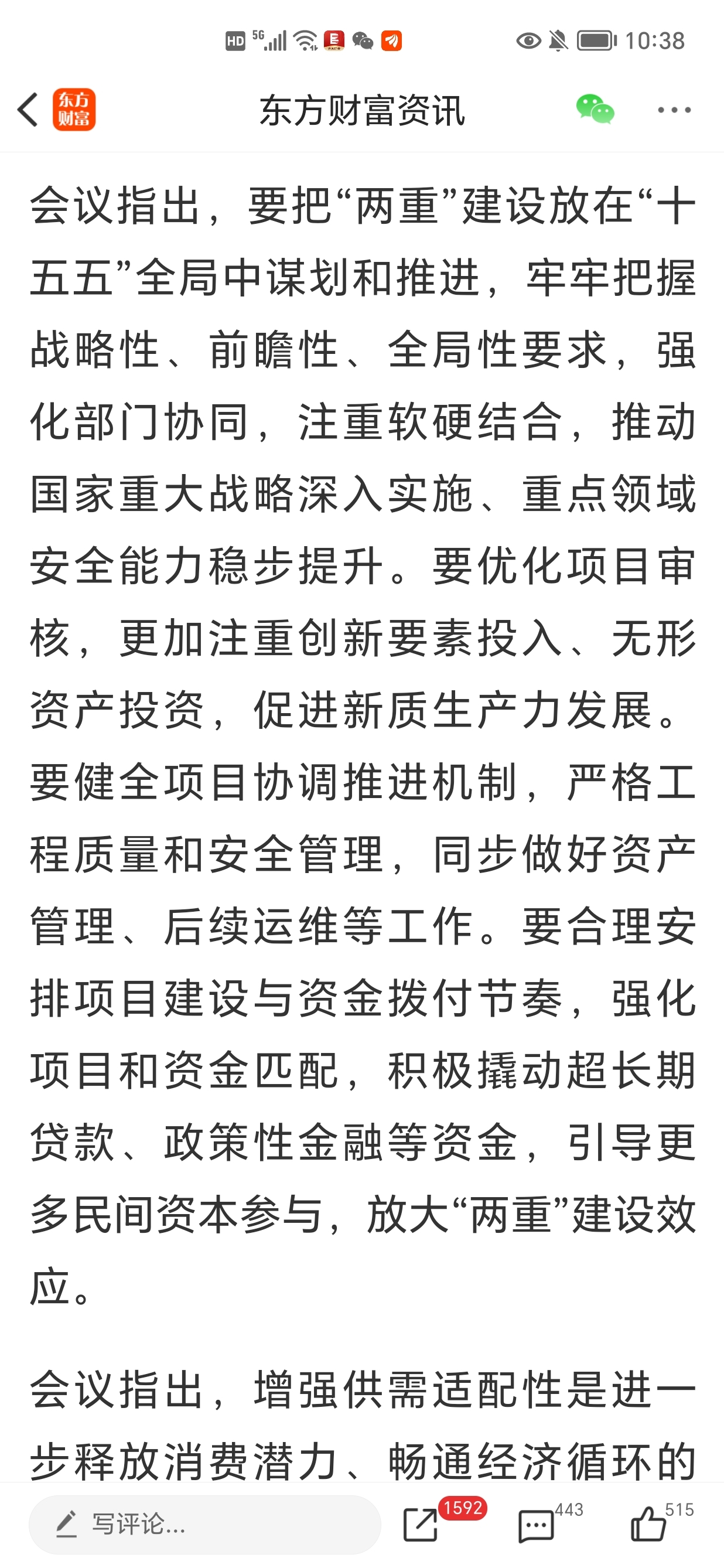 HD 5G 10:38

东方财富 东方财富资讯

会议指出，要把“两重”建设放在“十五五”全局中谋划和推进，牢牢把握战略性、前瞻性、全局性要求，强化部门协同，注重软硬结合，推动国家重大战略深入实施、重点领域安全能力稳步提升。要优化项目审核，更加注重创新要素投入、无形资产投资，促进新质生产力发展。要健全项目协调推进机制，严格工程质量和安全管理，同步做好资产管理、后续运维等工作。要合理安排项目建设与资金拨付节奏，强化项目和资金匹配，积极撬动超长期贷款、政策性金融等资金，引导更多民间资本参与，放大“两重”建设效应。

会议指出，增强供需适配性是进一步释放消费潜力、畅通经济循环的

写评论... 1592 443 515